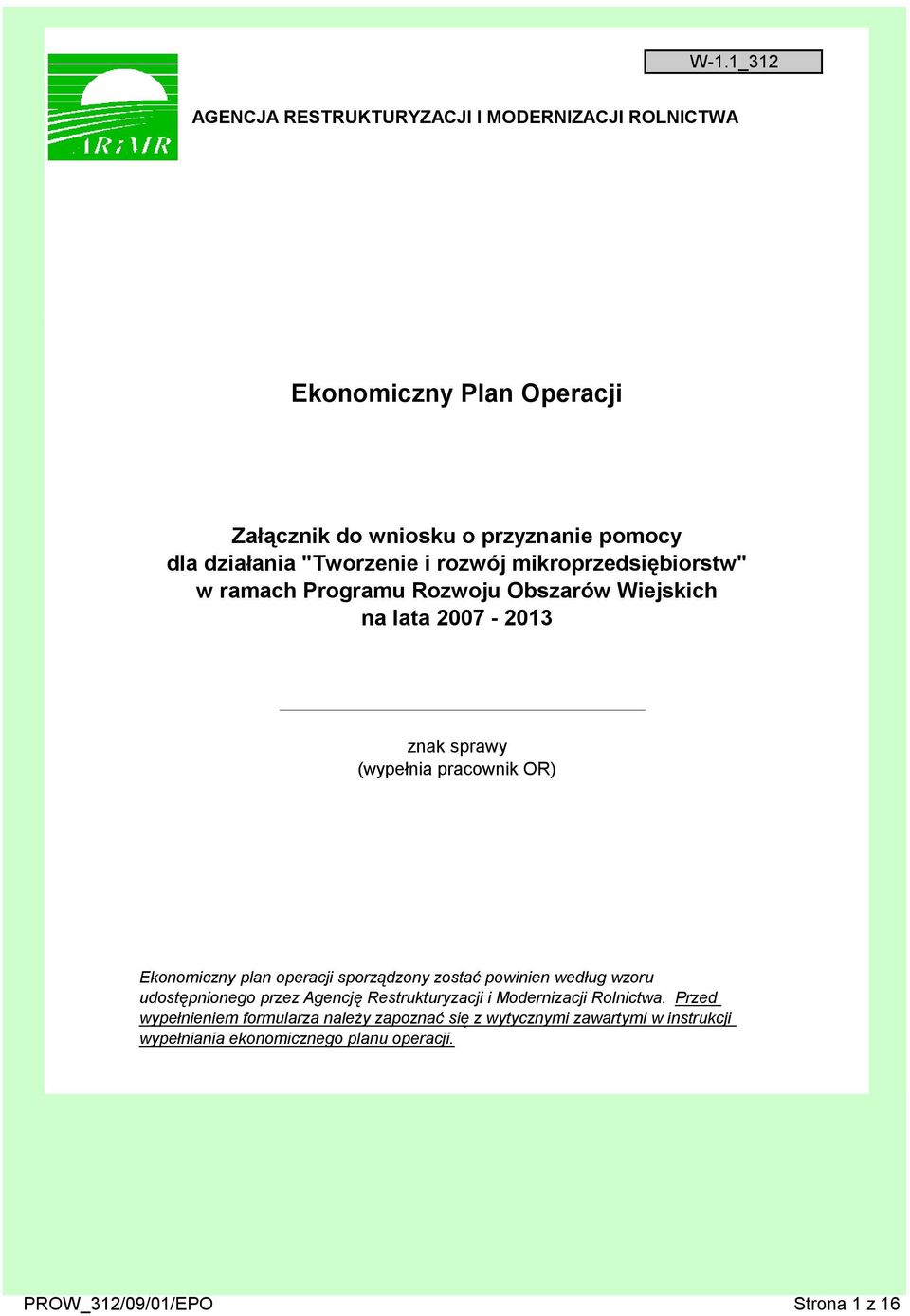 W-1.1_312

ARiMR

AGENCJA RESTRUKTURYZACJI I MODERNIZACJI ROLNICTWA

Ekonomiczny Plan Operacji

Załącznik do wniosku o przyznanie pomocy dla działania "Tworzenie i rozwój mikroprzedsiębiorstw" w ramach Programu Rozwoju Obszarów Wiejskich na lata 2007 - 2013

znak sprawy
(wypełnia pracownik OR)

Ekonomiczny plan operacji sporządzony zostać powinien według wzoru udostępnionego przez Agencję Restrukturyzacji i Modernizacji Rolnictwa. Przed wypełnieniem formularza należy zapoznać się z wytycznymi zawartymi w instrukcji wypełniania ekonomicznego planu operacji.

PROW_312/09/01/EPO

Strona 1 z 16